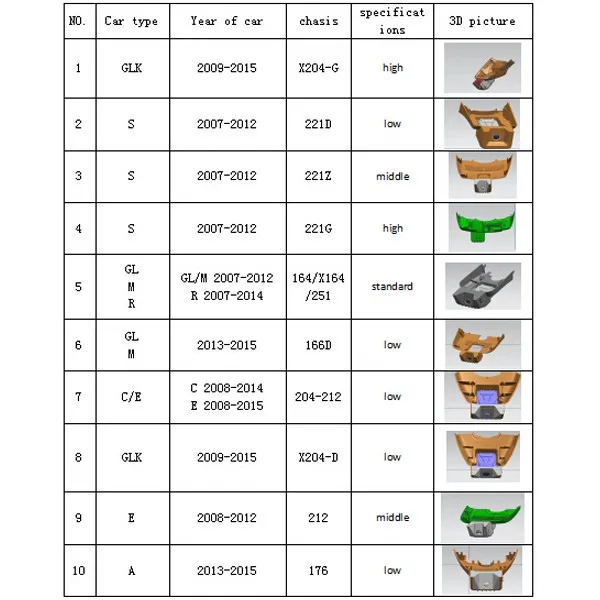 | NO. | Car type | Year of car | chasis | specifications | 3D picture |
|---|---|---|---|---|---|
| 1 | GLK | 2009-2015 | X204-G | high | |
| 2 | S | 2007-2012 | 221D | low | |
| 3 | S | 2007-2012 | 221Z | middle | |
| 4 | S | 2007-2012 | 221G | high | |
| 5 | GL M R | GL/M 2007-2012 R 2007-2014 | 164/X164 /251 | standard | |
| 6 | GL M | 2013-2015 | 166D | low | |
| 7 | C/E | C 2008-2014 E 2008-2015 | 204-212 | low | |
| 8 | GLK | 2009-2015 | X204-D | low | |
| 9 | E | 2008-2012 | 212 | middle | |
| 10 | A | 2013-2015 | 176 | low | |